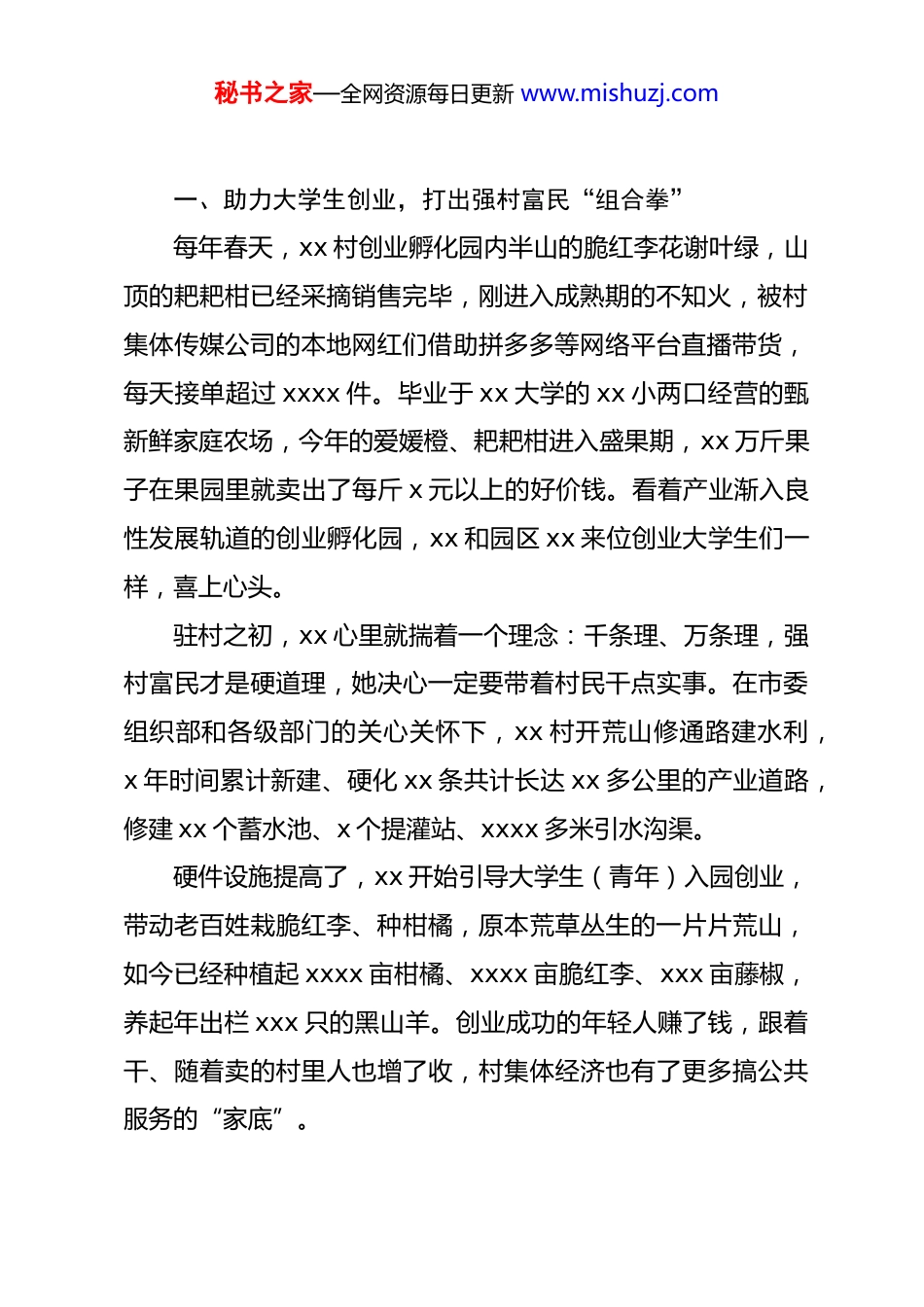 秘书之家—全网资源每日更新 www.mishuzj.com

一、助力大学生创业，打出强村富民“组合拳”

每年春天，xx 村创业孵化园内半山的脆红李花谢叶绿，山顶的耙耙柑已经采摘销售完毕，刚进入成熟期的不知火，被村集体传媒公司的本地网红们借助拼多多等网络平台直播带货，每天接单超过 xxxx 件。毕业于 xx 大学的 xx 小两口经营的甄新鲜家庭农场，今年的爱媛橙、耙耙柑进入盛果期，xx 万斤果子在果园里就卖出了每斤 x 元以上的好价钱。看着产业渐入良性发展轨道的创业孵化园，xx 和园区 xx 来位创业大学生们一样，喜上心头。

驻村之初，xx 心里就揣着一个理念：千条理、万条理，强村富民才是硬道理，她决心一定要带着村民干点实事。在市委组织部和各级部门的关心关怀下，xx 村开荒山修通路建水利，x 年时间累计新建、硬化 xx 条共计长达 xx 多公里的产业道路，修建 xx 个蓄水池、x 个提灌站、xxxx 多米引水沟渠。

硬件设施提高了，xx 开始引导大学生（青年）入园创业，带动老百姓栽脆红李、种柑橘，原本荒草丛生的一片片荒山，如今已经种植起 xxxx 亩柑橘、xxxx 亩脆红李、xxx 亩藤椒，养起年出栏 xxx 只的黑山羊。创业成功的年轻人赚了钱，跟着干、随着卖的村里人也增了收，村集体经济也有了更多搞公共服务的“家底”。